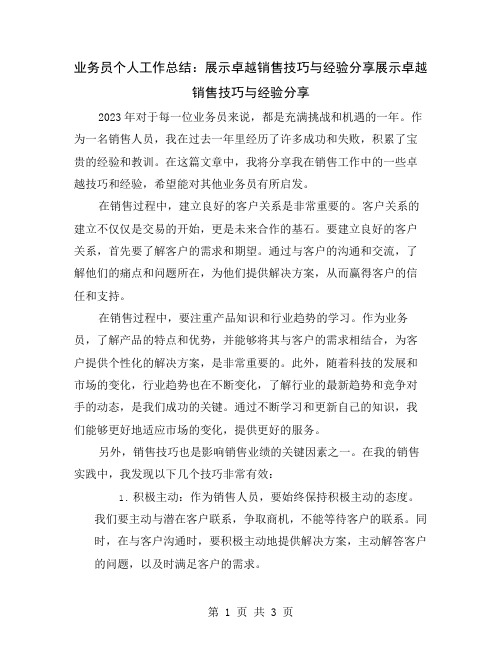 业务员个人工作总结：展示卓越销售技巧与经验分享展示卓越销售技巧与经验分享

2023年对于每一位业务员来说，都是充满挑战和机遇的一年。作为一名销售人员，我在过去一年里经历了许多成功和失败，积累了宝贵的经验和教训。在这篇文章中，我将分享我在销售工作中的一些卓越技巧和经验，希望能对其他业务员有所启发。

在销售过程中，建立良好的客户关系是非常重要的。客户关系的建立不仅仅是交易的开始，更是未来合作的基石。要建立良好的客户关系，首先要了解客户的需求和期望。通过与客户的沟通和交流，了解他们的痛点和问题所在，为他们提供解决方案，从而赢得客户的信任和支持。

在销售过程中，要注重产品知识和行业趋势的学习。作为业务员，了解产品的特点和优势，并能够将其与客户的需求相结合，为客户提供个性化的解决方案，是非常重要的。此外，随着科技的发展和市场的变化，行业趋势也在不断变化，了解行业的最新趋势和竞争对手的动态，是我们成功的关键。通过不断学习和更新自己的知识，我们能够更好地适应市场的变化，提供更好的服务。

另外，销售技巧也是影响销售业绩的关键因素之一。在我的销售实践中，我发现以下几个技巧非常有效：

1. 积极主动：作为销售人员，要始终保持积极主动的态度。我们要主动与潜在客户联系，争取商机，不能等待客户的联系。同时，在与客户沟通时，要积极主动地提供解决方案，主动解答客户的问题，以及时满足客户的需求。

第 1 页 共 3 页